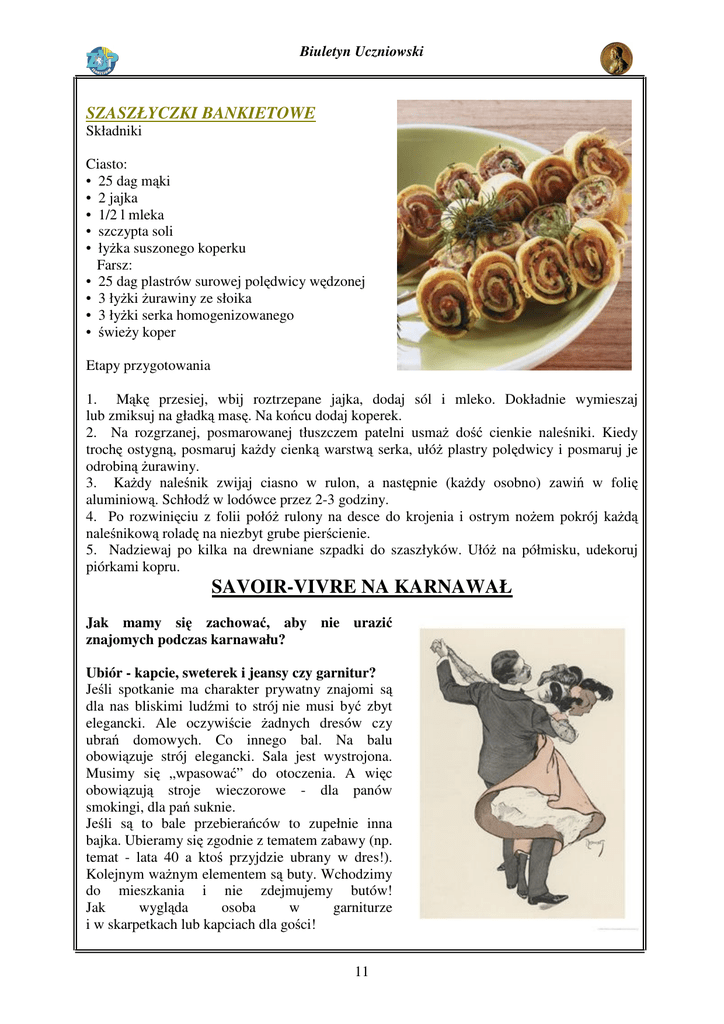 Biuletyn Uczniowski

SZASZŁYCZKI BANKIETOWE
Składniki

Ciasto:
• 25 dag mąki
• 2 jajka
• 1/2 l mleka
• szczypta soli
• łyżka suszonego koperku
Farsz:
• 25 dag plastrów surowej polędwicy wędzonej
• 3 łyżki żurawiny ze słoika
• 3 łyżki serka homogenizowanego
• świeży koper

Etapy przygotowania

1. Mąkę przesiej, wbij roztrzepane jajka, dodaj sól i mleko. Dokładnie wymieszaj lub zmiksuj na gładką masę. Na końcu dodaj koperek.
2. Na rozgrzanej, posmarowanej tłuszczem patelni usmaż dość cienkie naleśniki. Kiedy trochę ostygną, posmaruj każdy cienką warstwą serka, ułóż plastry polędwicy i posmaruj je odrobiną żurawiny.
3. Każdy naleśnik zwijaj ciasno w rulon, a następnie (każdy osobno) zawiń w folię aluminiową. Schłodź w lodówce przez 2-3 godziny.
4. Po rozwinięciu z folii połóż rulony na desce do krojenia i ostrym nożem pokrój każdą naleśnikową roladę na niezbyt grube pierścienie.
5. Nadziewaj po kilka na drewniane szpadki do szaszłyków. Ułóż na półmisku, udekoruj piórkami kopru.

SAVOIR-VIVRE NA KARNAWAŁ

Jak mamy się zachować, aby nie urazić znajomych podczas karnawału?

Ubiór - kapcie, sweterek i jeansy czy garnitur?
Jeśli spotkanie ma charakter prywatny znajomi są dla nas bliskimi ludźmi to strój nie musi być zbyt elegancki. Ale oczywiście żadnych dresów czy ubrań domowych. Co innego bal. Na balu obowiązuje strój elegancki. Sala jest wystrojona. Musimy się „wpasować” do otoczenia. A więc obowiązują stroje wieczorowe - dla panów smokingi, dla pań suknie.
Jeśli są to bale przebierańców to zupełnie inna bajka. Ubieramy się zgodnie z tematem zabawy (np. temat - lata 40 a ktoś przyjdzie ubrany w dres!). Kolejnym ważnym elementem są buty. Wchodzimy do mieszkania i nie zdejmujemy butów! Jak wygląda osoba w garniturze i w skarpetkach lub kapciach dla gości!

11